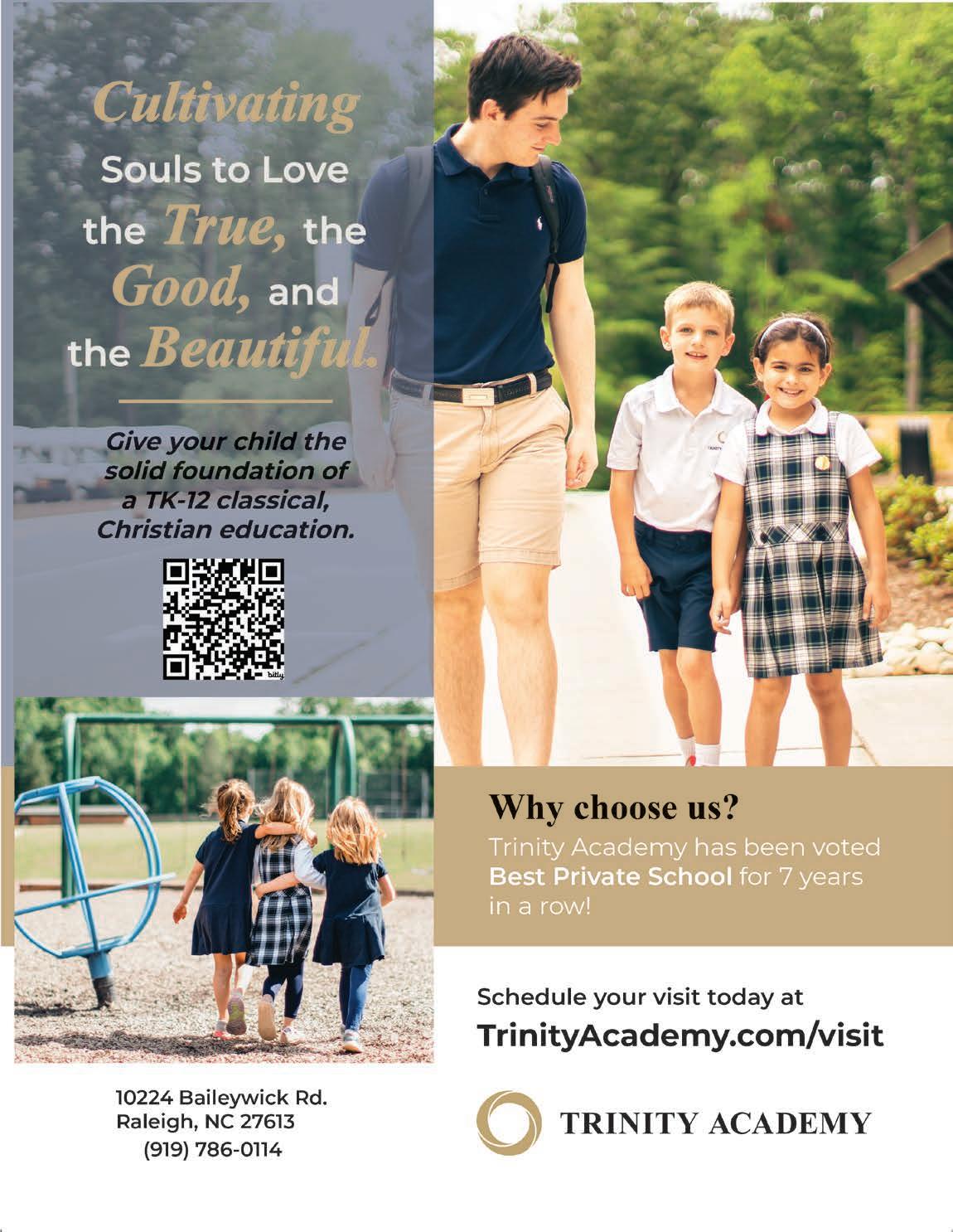 Cultivating Souls to Love the True, the Good, and the Beautiful.

Give your child the solid foundation of a TK-12 classical, Christian education.

bitly

Why choose us?
Trinity Academy has been voted Best Private School for 7 years in a row!

Schedule your visit today at
TrinityAcademy.com/visit

10224 Baileywick Rd.
Raleigh, NC 27613
(919) 786-0114

TRINITY ACADEMY